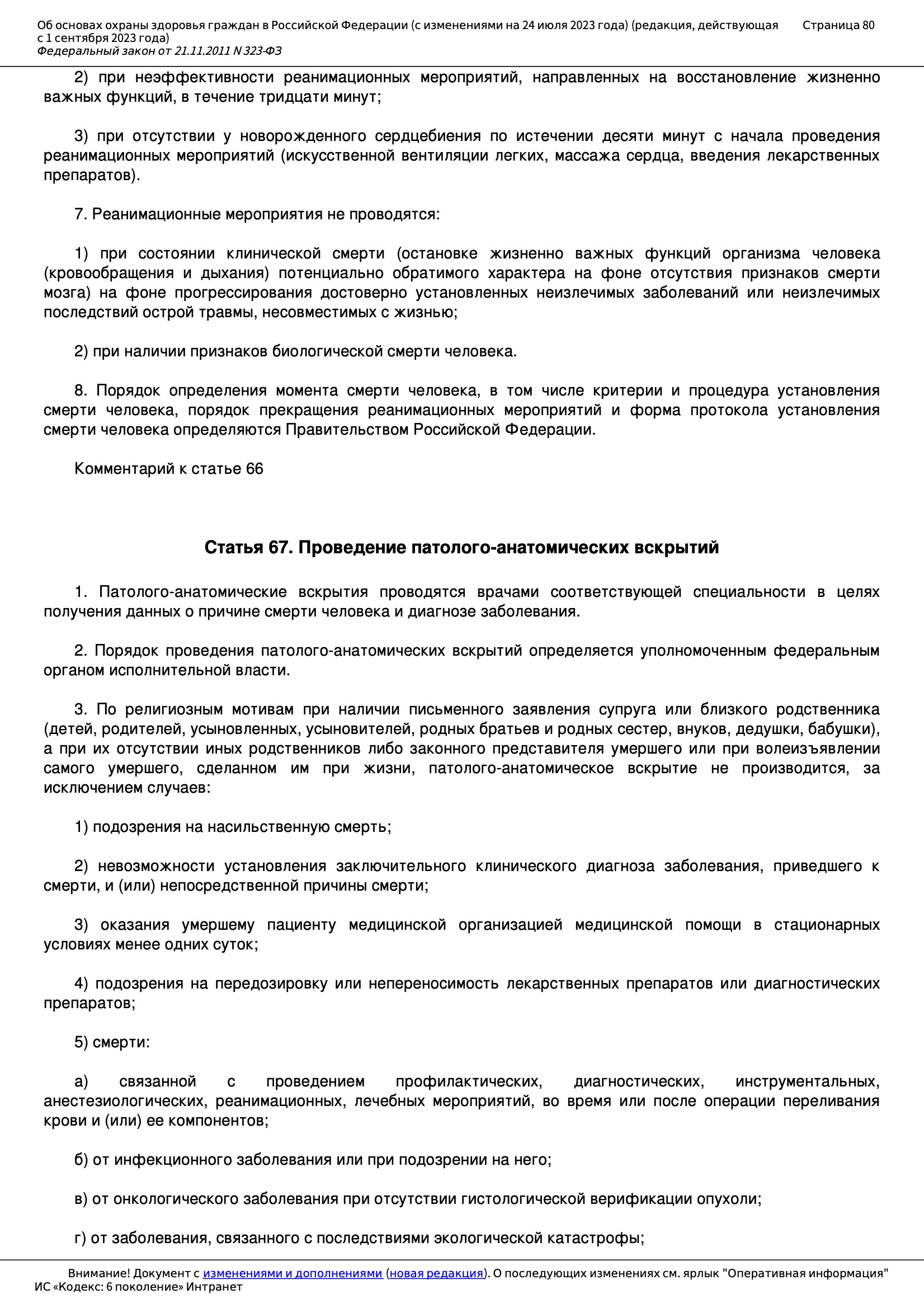 Об основах охраны здоровья граждан в Российской Федерации (с изменениями на 24 июля 2023 года) (редакция, действующая с 1 сентября 2023 года)
Федеральный закон от 21.11.2011 N 323-ФЗ
Страница 80

2) при неэффективности реанимационных мероприятий, направленных на восстановление жизненно важных функций, в течение тридцати минут;

3) при отсутствии у новорожденного сердцебиения по истечении десяти минут с начала проведения реанимационных мероприятий (искусственной вентиляции легких, массажа сердца, введения лекарственных препаратов).

7. Реанимационные мероприятия не проводятся:

1) при состоянии клинической смерти (остановке жизненно важных функций организма человека (кровообращения и дыхания) потенциально обратимого характера на фоне отсутствия признаков смерти мозга) на фоне прогрессирования достоверно установленных неизлечимых заболеваний или неизлечимых последствий острой травмы, несовместимых с жизнью;

2) при наличии признаков биологической смерти человека.

8. Порядок определения момента смерти человека, в том числе критерии и процедура установления смерти человека, порядок прекращения реанимационных мероприятий и форма протокола установления смерти человека определяются Правительством Российской Федерации.

Комментарий к статье 66

Статья 67. Проведение патолого-анатомических вскрытий

1. Патолого-анатомические вскрытия проводятся врачами соответствующей специальности в целях получения данных о причине смерти человека и диагнозе заболевания.

2. Порядок проведения патолого-анатомических вскрытий определяется уполномоченным федеральным органом исполнительной власти.

3. По религиозным мотивам при наличии письменного заявления супруга или близкого родственника (детей, родителей, усыновленных, усыновителей, родных братьев и родных сестер, внуков, дедушки, бабушки), а при их отсутствии иных родственников либо законного представителя умершего или при волеизъявлении самого умершего, сделанном им при жизни, патолого-анатомическое вскрытие не производится, за исключением случаев:

1) подозрения на насильственную смерть;

2) невозможности установления заключительного клинического диагноза заболевания, приведшего к смерти, и (или) непосредственной причины смерти;

3) оказания умершему пациенту медицинской организацией медицинской помощи в стационарных условиях менее одних суток;

4) подозрения на передозировку или непереносимость лекарственных препаратов или диагностических препаратов;

5) смерти:

а) связанной с проведением профилактических, диагностических, инструментальных, анестезиологических, реанимационных, лечебных мероприятий, во время или после операции переливания крови и (или) ее компонентов;

б) от инфекционного заболевания или при подозрении на него;

в) от онкологического заболевания при отсутствии гистологической верификации опухоли;

г) от заболевания, связанного с последствиями экологической катастрофы;

Внимание! Документ с изменениями и дополнениями (новая редакция). О последующих изменениях см. ярлык "Оперативная информация"
ИС «Кодекс: 6 поколение» Интранет